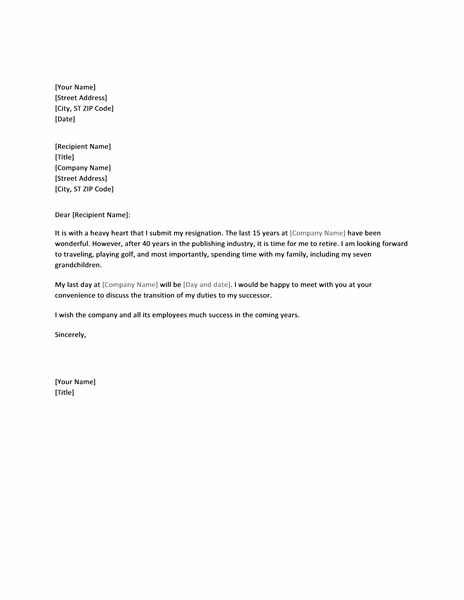 [Your Name]
[Street Address]
[City, ST ZIP Code]
[Date]

[Recipient Name]
[Title]
[Company Name]
[Street Address]
[City, ST ZIP Code]

Dear [Recipient Name]:

It is with a heavy heart that I submit my resignation. The last 15 years at [Company Name] have been wonderful. However, after 40 years in the publishing industry, it is time for me to retire. I am looking forward to traveling, playing golf, and most importantly, spending time with my family, including my seven grandchildren.

My last day at [Company Name] will be [Day and date]. I would be happy to meet with you at your convenience to discuss the transition of my duties to my successor.

I wish the company and all its employees much success in the coming years.

Sincerely,

[Your Name]
[Title]